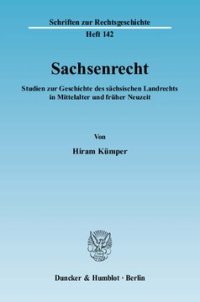 Schriften zur Rechtsgeschichte
Heft 142

Sachsenrecht

Studien zur Geschichte des sächsischen Landrechts in Mittelalter und früher Neuzeit

Von
Hiram Kümper

Duncker & Humblot · Berlin